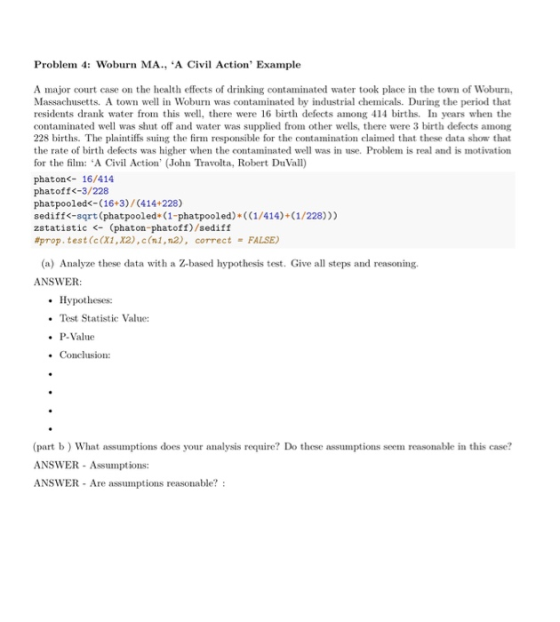 Problem 4: Woburn MA., 'A Civil Action' Example

A major court case on the health effects of drinking contaminated water took place in the town of Woburn, Massachusetts. A town well in Woburn was contaminated by industrial chemicals. During the period that residents drank water from this well, there were 16 birth defects among 414 births. In years when the contaminated well was shut off and water was supplied from other wells, there were 3 birth defects among 228 births. The plaintiffs suing the firm responsible for the contamination claimed that these data show that the rate of birth defects was higher when the contaminated well was in use. Problem is real and is motivation for the film: 'A Civil Action' (John Travolta, Robert DuVall)

phaton<- 16/414
phatoff<-3/228
phatpooled<-(16+3)/(414+228)
sediff<-sqrt(phatpooled*(1-phatpooled)*((1/414)+(1/228)))
zstatistic <- (phaton-phatoff)/sediff
#prop.test(c(X1,X2),c(n1,n2), correct = FALSE)

(a) Analyze these data with a Z-based hypothesis test. Give all steps and reasoning.

ANSWER:

• Hypotheses:
• Test Statistic Value:
• P-Value
• Conclusion:
•
•
•
•

(part b ) What assumptions does your analysis require? Do these assumptions seem reasonable in this case?

ANSWER - Assumptions:

ANSWER - Are assumptions reasonable? :